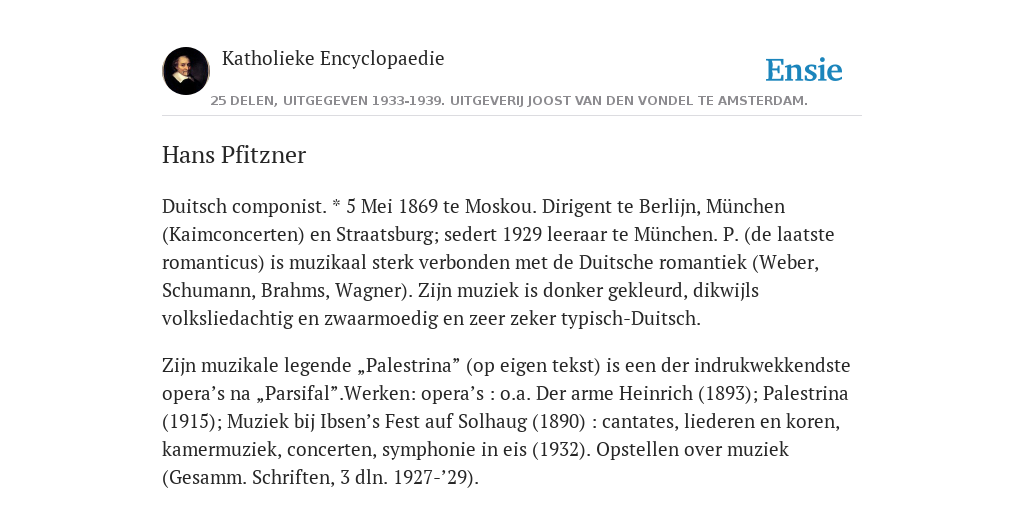 Katholieke Encyclopaedie

Ensie

25 DELEN, UITGEGEVEN 1933-1939. UITGEVERIJ JOOST VAN DEN VONDEL TE AMSTERDAM.

Hans Pfitzner

Duitsch componist. * 5 Mei 1869 te Moskou. Dirigent te Berlijn, München (Kaimconcerten) en Straatsburg; sedert 1929 leeraar te München. P. (de laatste romanticus) is muzikaal sterk verbonden met de Duitsche romantiek (Weber, Schumann, Brahms, Wagner). Zijn muziek is donker gekleurd, dikwijls volksliedachtig en zwaarmoedig en zeer zeker typisch-Duitsch.

Zijn muzikale legende „Palestrina” (op eigen tekst) is een der indrukwekkendste opera’s na „Parsifal”.Werken: opera’s : o.a. Der arme Heinrich (1893); Palestrina (1915); Muziek bij Ibsen’s Fest auf Solhaug (1890) : cantates, liederen en koren, kamermuziek, concerten, symphonie in eis (1932). Opstellen over muziek (Gesamm. Schriften, 3 dln. 1927-’29).